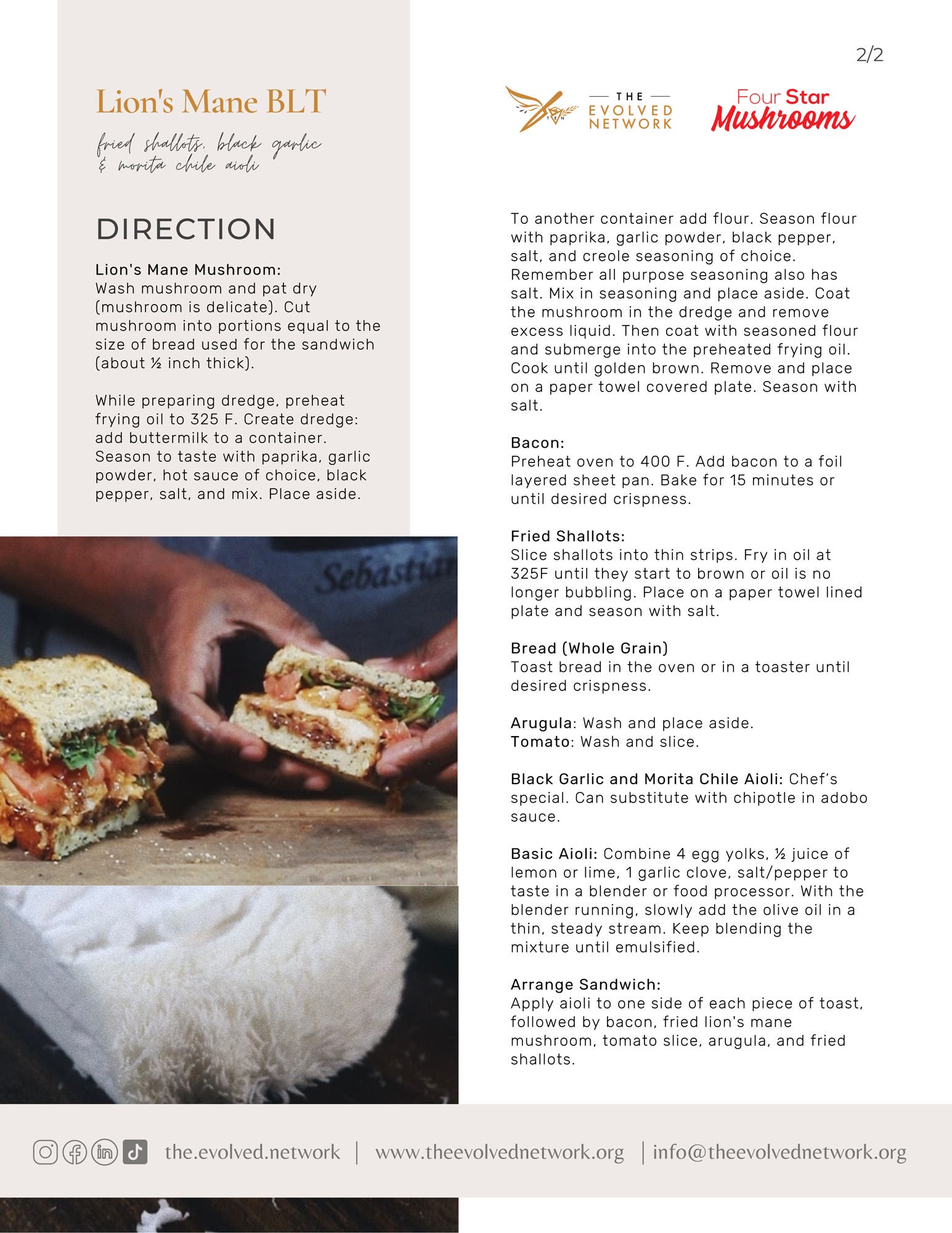 2/2

Lion's Mane BLT

fried shallots, black garlic & morita chile aioli

THE EVOLVED NETWORK

Four Star Mushrooms

DIRECTION

Lion's Mane Mushroom:
Wash mushroom and pat dry (mushroom is delicate). Cut mushroom into portions equal to the size of bread used for the sandwich (about ½ inch thick).

While preparing dredge, preheat frying oil to 325 F. Create dredge: add buttermilk to a container. Season to taste with paprika, garlic powder, hot sauce of choice, black pepper, salt, and mix. Place aside.

Sebastian

To another container add flour. Season flour with paprika, garlic powder, black pepper, salt, and creole seasoning of choice. Remember all purpose seasoning also has salt. Mix in seasoning and place aside. Coat the mushroom in the dredge and remove excess liquid. Then coat with seasoned flour and submerge into the preheated frying oil. Cook until golden brown. Remove and place on a paper towel covered plate. Season with salt.

Bacon:
Preheat oven to 400 F. Add bacon to a foil layered sheet pan. Bake for 15 minutes or until desired crispness.

Fried Shallots:
Slice shallots into thin strips. Fry in oil at 325F until they start to brown or oil is no longer bubbling. Place on a paper towel lined plate and season with salt.

Bread (Whole Grain)
Toast bread in the oven or in a toaster until desired crispness.

Arugula: Wash and place aside.
Tomato: Wash and slice.

Black Garlic and Morita Chile Aioli: Chef's special. Can substitute with chipotle in adobo sauce.

Basic Aioli: Combine 4 egg yolks, ½ juice of lemon or lime, 1 garlic clove, salt/pepper to taste in a blender or food processor. With the blender running, slowly add the olive oil in a thin, steady stream. Keep blending the mixture until emulsified.

Arrange Sandwich:
Apply aioli to one side of each piece of toast, followed by bacon, fried lion's mane mushroom, tomato slice, arugula, and fried shallots.

the.evolved.network | www.theevolvednetwork.org | info@theevolvednetwork.org